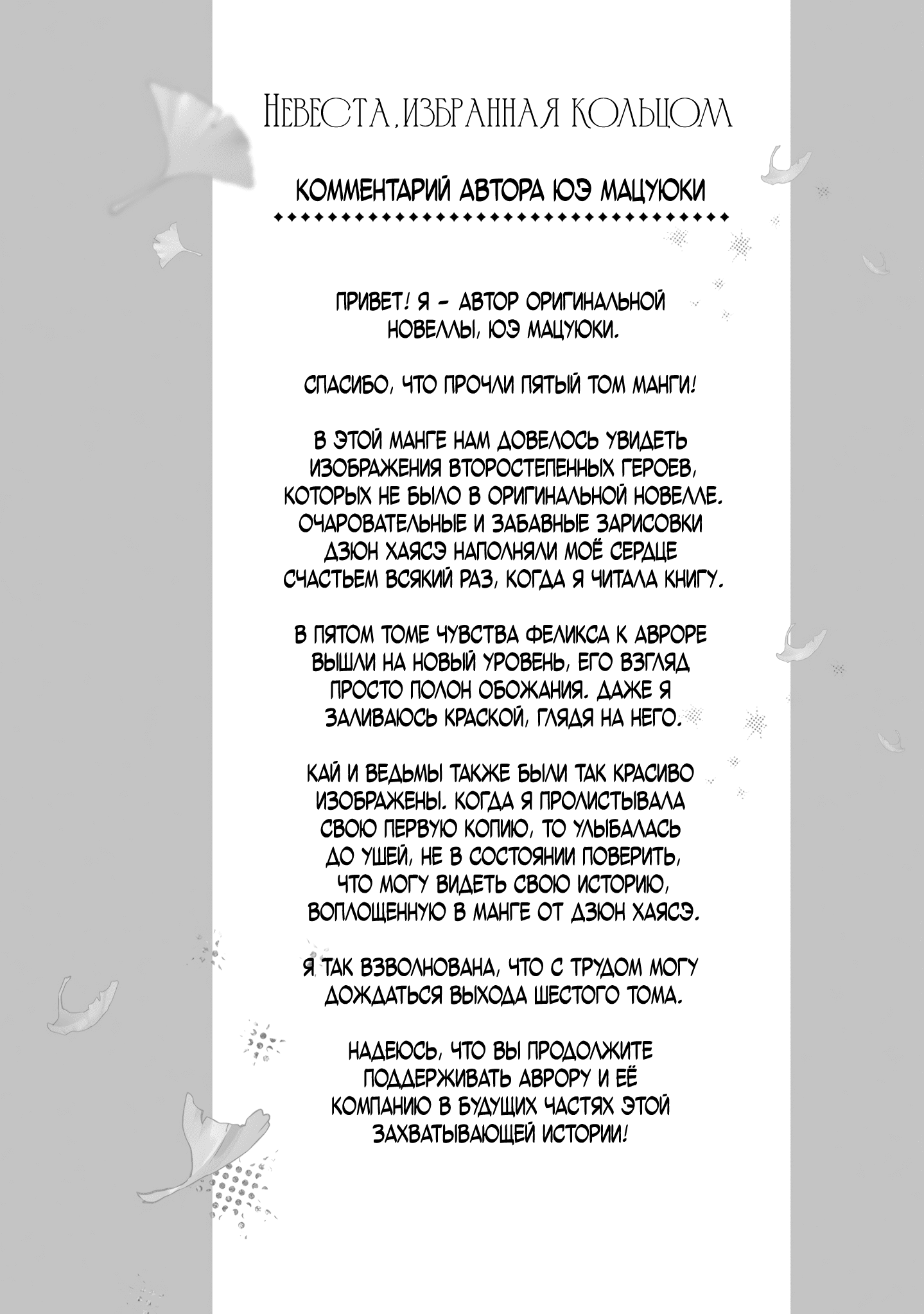 НЕВЕСТА, ИЗБРАННАЯ КОЛЬЦОМ

КОММЕНТАРИЙ АВТОРА ЮЭ МАЦУЮКИ

ПРИВЕТ! Я - АВТОР ОРИГИНАЛЬНОЙ НОВЕЛЛЫ, ЮЭ МАЦУЮКИ.

СПАСИБО, ЧТО ПРОЧЛИ ПЯТЫЙ ТОМ МАНГИ!

В ЭТОЙ МАНГЕ НАМ ДОВЕЛОСЬ УВИДЕТЬ ИЗОБРАЖЕНИЯ ВТОРОСТЕПЕННЫХ ГЕРОЕВ, КОТОРЫХ НЕ БЫЛО В ОРИГИНАЛЬНОЙ НОВЕЛЛЕ. ОЧАРОВАТЕЛЬНЫЕ И ЗАБАВНЫЕ ЗАРИСОВКИ ДЗЮН ХАЯСЭ НАПОЛНЯЛИ МОЁ СЕРДЦЕ СЧАСТЬЕМ ВСЯКИЙ РАЗ, КОГДА Я ЧИТАЛА КНИГУ.

В ПЯТОМ ТОМЕ ЧУВСТВА ФЕЛИКСА К АВРОРЕ ВЫШЛИ НА НОВЫЙ УРОВЕНЬ, ЕГО ВЗГЛЯД ПРОСТО ПОЛОН ОБОЖАНИЯ. ДАЖЕ Я ЗАЛИВАЮСЬ КРАСКОЙ, ГЛЯДЯ НА НЕГО.

КАЙ И ВЕДЬМЫ ТАКЖЕ БЫЛИ ТАК КРАСИВО ИЗОБРАЖЕНЫ. КОГДА Я ПРОЛИСТЫВАЛА СВОЮ ПЕРВУЮ КОПИЮ, ТО УЛЫБАЛАСЬ ДО УШЕЙ, НЕ В СОСТОЯНИИ ПОВЕРИТЬ, ЧТО МОГУ ВИДЕТЬ СВОЮ ИСТОРИЮ, ВОПЛОЩЕННУЮ В МАНГЕ ОТ ДЗЮН ХАЯСЭ.

Я ТАК ВЗВОЛНОВАНА, ЧТО С ТРУДОМ МОГУ ДОЖДАТЬСЯ ВЫХОДА ШЕСТОГО ТОМА.

НАДЕЮСЬ, ЧТО ВЫ ПРОДОЛЖИТЕ ПОДДЕРЖИВАТЬ АВРОРУ И ЕЁ КОМПАНИЮ В БУДУЩИХ ЧАСТЯХ ЭТОЙ ЗАХВАТЫВАЮЩЕЙ ИСТОРИИ!